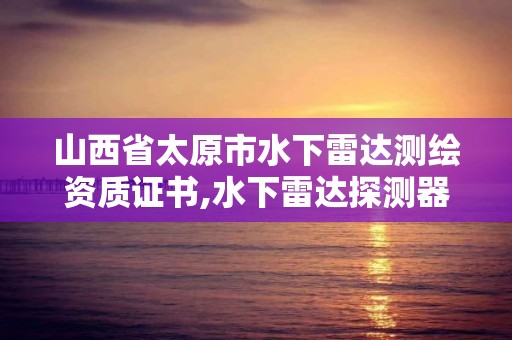 山西省太原市水下雷达测绘资质证书,水下雷达探测器